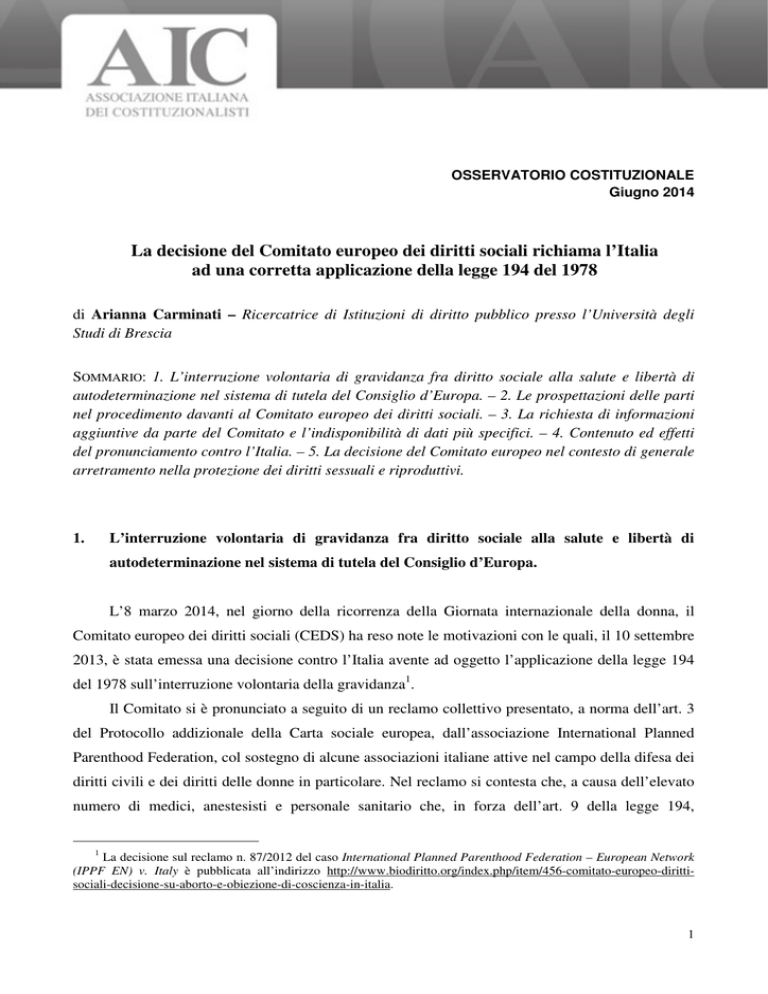 AIC
ASSOCIAZIONE ITALIANA
DEI COSTITUZIONALISTI

OSSERVATORIO COSTITUZIONALE
Giugno 2014

La decisione del Comitato europeo dei diritti sociali richiama l'Italia ad una corretta applicazione della legge 194 del 1978

di Arianna Carminati – Ricercatrice di Istituzioni di diritto pubblico presso l'Università degli Studi di Brescia

SOMMARIO: 1. L'interruzione volontaria di gravidanza fra diritto sociale alla salute e libertà di autodeterminazione nel sistema di tutela del Consiglio d'Europa. – 2. Le prospettazioni delle parti nel procedimento davanti al Comitato europeo dei diritti sociali. – 3. La richiesta di informazioni aggiuntive da parte del Comitato e l'indisponibilità di dati più specifici. – 4. Contenuto ed effetti del pronunciamento contro l'Italia. – 5. La decisione del Comitato europeo nel contesto di generale arretramento nella protezione dei diritti sessuali e riproduttivi.

1. L'interruzione volontaria di gravidanza fra diritto sociale alla salute e libertà di autodeterminazione nel sistema di tutela del Consiglio d'Europa.

L'8 marzo 2014, nel giorno della ricorrenza della Giornata internazionale della donna, il Comitato europeo dei diritti sociali (CEDS) ha reso note le motivazioni con le quali, il 10 settembre 2013, è stata emessa una decisione contro l'Italia avente ad oggetto l'applicazione della legge 194 del 1978 sull'interruzione volontaria della gravidanza$^1$.

Il Comitato si è pronunciato a seguito di un reclamo collettivo presentato, a norma dell'art. 3 del Protocollo addizionale della Carta sociale europea, dall'associazione International Planned Parenthood Federation, col sostegno di alcune associazioni italiane attive nel campo della difesa dei diritti civili e dei diritti delle donne in particolare. Nel reclamo si contesta che, a causa dell'elevato numero di medici, anestesisti e personale sanitario che, in forza dell'art. 9 della legge 194,

$^1$ La decisione sul reclamo n. 87/2012 del caso International Planned Parenthood Federation – European Network (IPPF EN) v. Italy è pubblicata all'indirizzo http://www.biodiritto.org/index.php/item/456-comitato-europeo-diritti-sociali-decisione-su-aborto-e-obiezione-di-coscienza-in-italia.

1